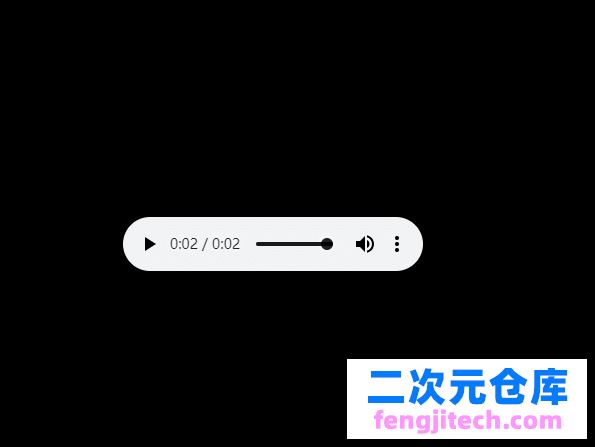 0:02 / 0:02

二次元仓库
fengjitech.com